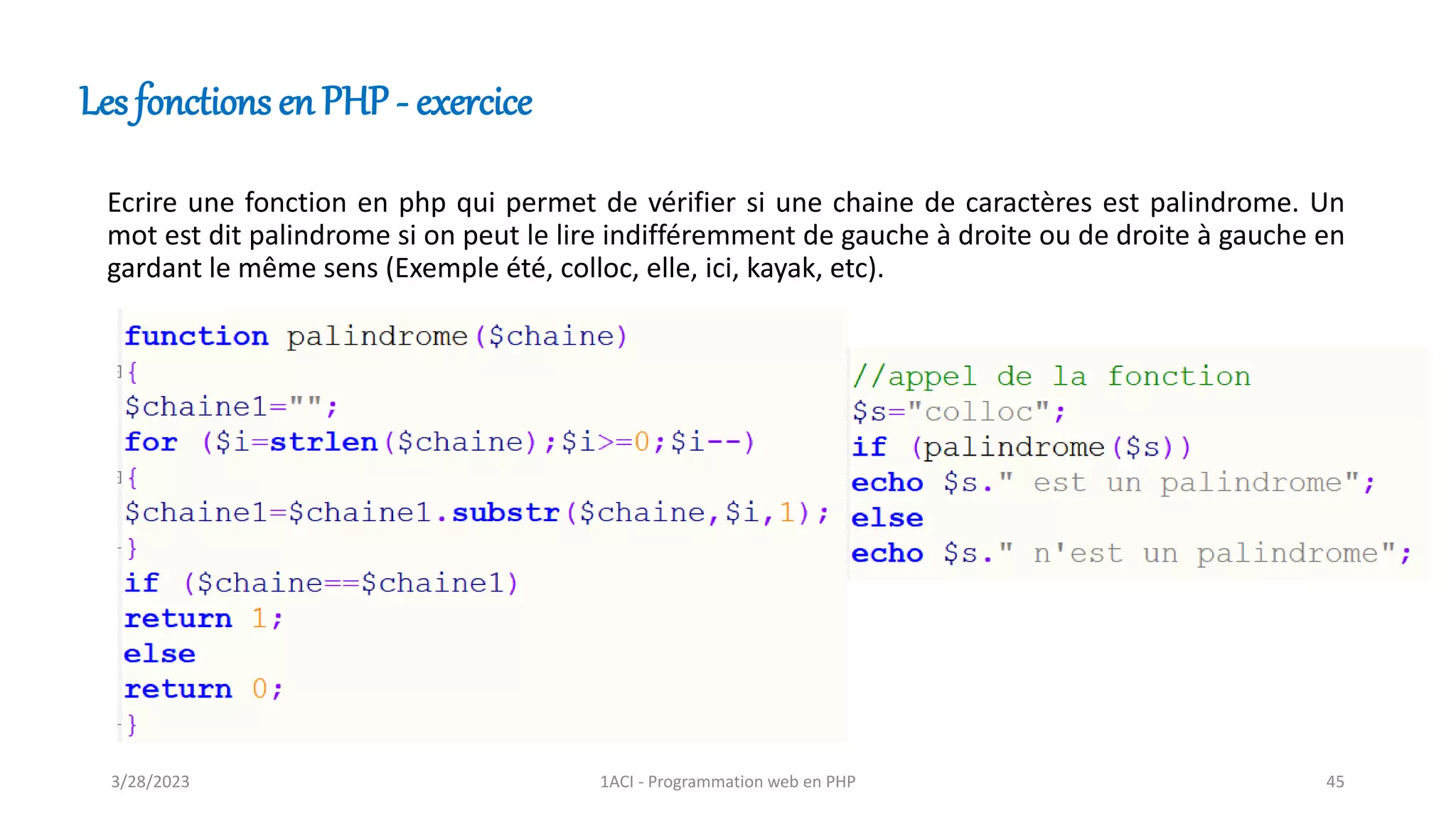 Les fonctions en PHP - exercice

Ecrire une fonction en php qui permet de vérifier si une chaine de caractères est palindrome. Un mot est dit palindrome si on peut le lire indifféremment de gauche à droite ou de droite à gauche en gardant le même sens (Exemple été, colloc, elle, ici, kayak, etc).

function palindrome($chaine)
{
$chaine1="";
for ($i=strlen($chaine);$i>=0;$i--)
{
$chaine1=$chaine1.substr($chaine,$i,1);
}
if ($chaine==$chaine1)
return 1;
else
return 0;
}

//appel de la fonction
$s="colloc";
if (palindrome($s))
echo $s." est un palindrome";
else
echo $s." n'est un palindrome";

3/28/2023

1ACI - Programmation web en PHP

45